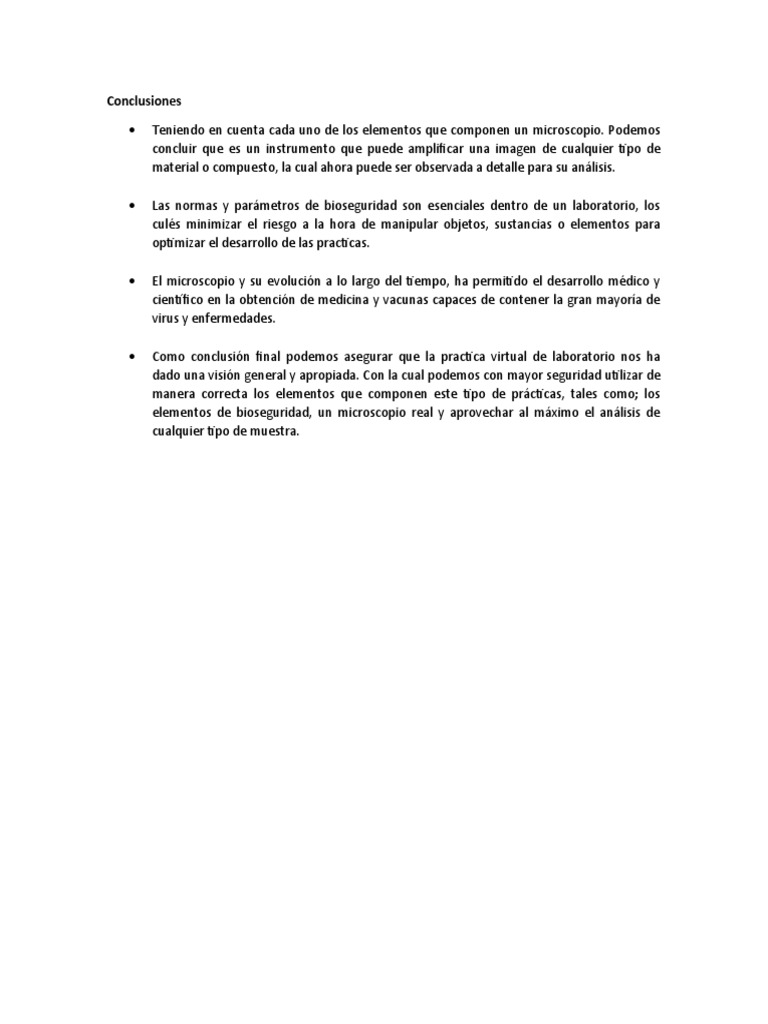 Conclusiones

• Teniendo en cuenta cada uno de los elementos que componen un microscopio. Podemos concluir que es un instrumento que puede amplificar una imagen de cualquier tipo de material o compuesto, la cual ahora puede ser observada a detalle para su análisis.

• Las normas y parámetros de bioseguridad son esenciales dentro de un laboratorio, los culés minimizar el riesgo a la hora de manipular objetos, sustancias o elementos para optimizar el desarrollo de las practicas.

• El microscopio y su evolución a lo largo del tiempo, ha permitido el desarrollo médico y científico en la obtención de medicina y vacunas capaces de contener la gran mayoría de virus y enfermedades.

• Como conclusión final podemos asegurar que la practica virtual de laboratorio nos ha dado una visión general y apropiada. Con la cual podemos con mayor seguridad utilizar de manera correcta los elementos que componen este tipo de prácticas, tales como; los elementos de bioseguridad, un microscopio real y aprovechar al máximo el análisis de cualquier tipo de muestra.